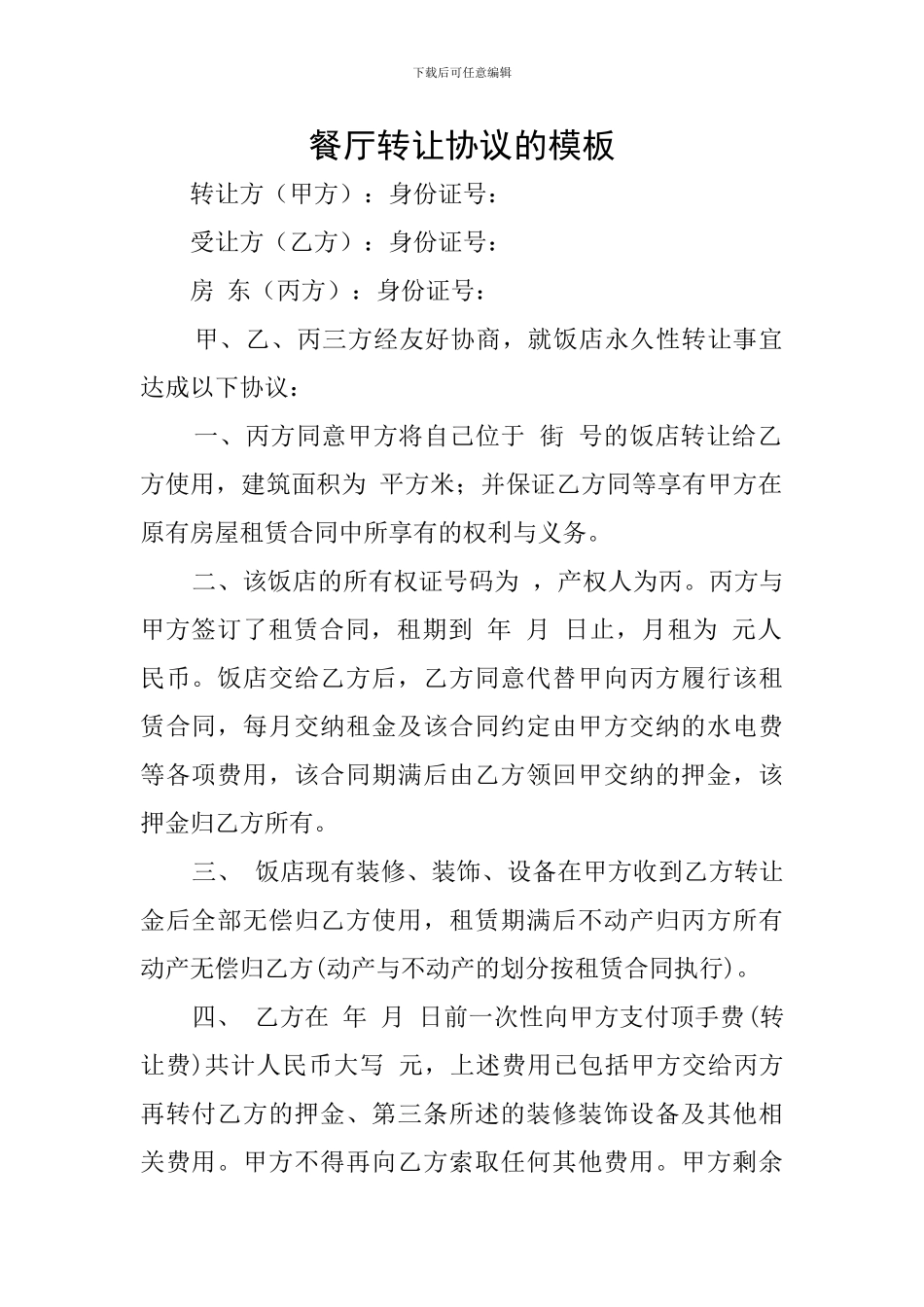 下载后可任意编辑

餐厅转让协议的模板

转让方（甲方）：身份证号：

受让方（乙方）：身份证号：

房 东（丙方）：身份证号：

甲、乙、丙三方经友好协商，就饭店永久性转让事宜达成以下协议：

一、丙方同意甲方将自己位于 街 号的饭店转让给乙方使用，建筑面积为 平方米；并保证乙方同等享有甲方在原有房屋租赁合同中所享有的权利与义务。

二、该饭店的所有权证号码为 ，产权人为丙。丙方与甲方签订了租赁合同，租期到 年 月 日止，月租为 元人民币。饭店交给乙方后，乙方同意代替甲向丙方履行该租赁合同，每月交纳租金及该合同约定由甲方交纳的水电费等各项费用，该合同期满后由乙方领回甲交纳的押金，该押金归乙方所有。

三、 饭店现有装修、装饰、设备在甲方收到乙方转让金后全部无偿归乙方使用，租赁期满后不动产归丙方所有动产无偿归乙方(动产与不动产的划分按租赁合同执行)。

四、 乙方在 年 月 日前一次性向甲方支付顶手费(转让费)共计人民币大写 元，上述费用已包括甲方交给丙方再转付乙方的押金、第三条所述的装修装饰设备及其他相关费用。甲方不得再向乙方索取任何其他费用。甲方剩余